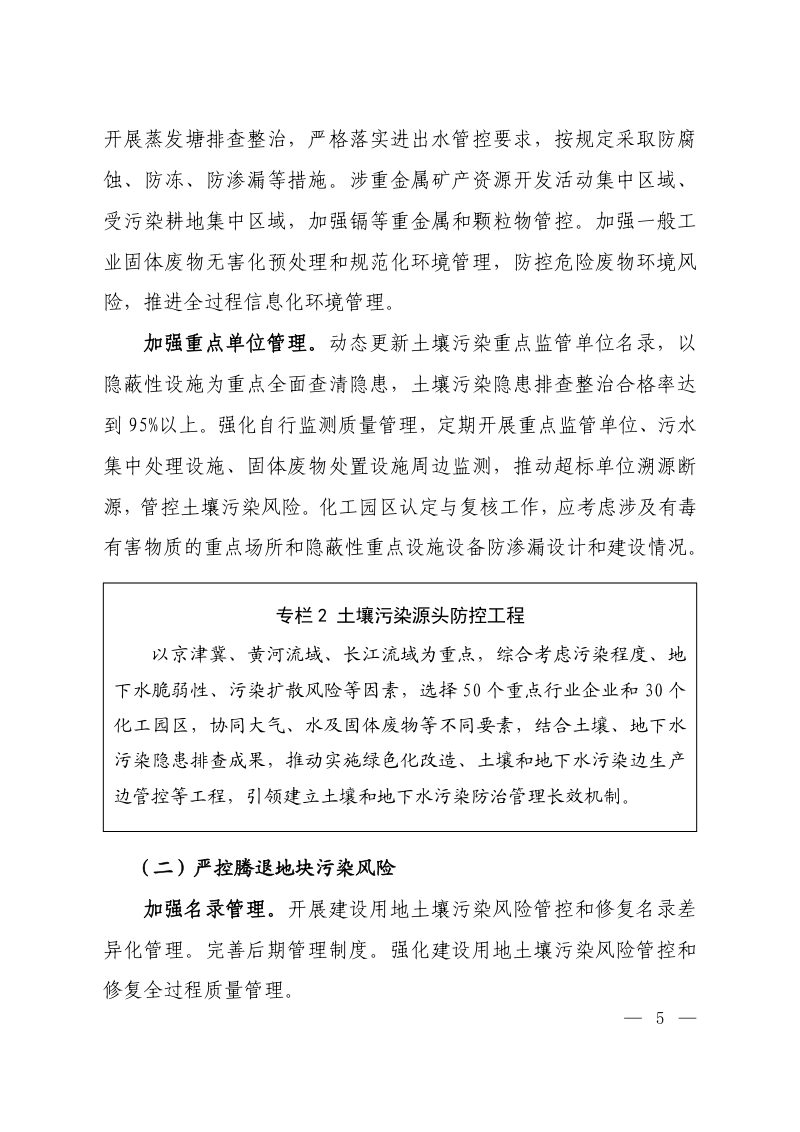 开展蒸发塘排查整治，严格落实进出水管控要求，按规定采取防腐蚀、防冻、防渗漏等措施。涉重金属矿产资源开发活动集中区域、受污染耕地集中区域，加强镉等重金属和颗粒物管控。加强一般工业固体废物无害化预处理和规范化环境管理，防控危险废物环境风险，推进全过程信息化环境管理。

加强重点单位管理。动态更新土壤污染重点监管单位名录，以隐蔽性设施为重点全面查清隐患，土壤污染隐患排查整治合格率达到95%以上。强化自行监测质量管理，定期开展重点监管单位、污水集中处理设施、固体废物处置设施周边监测，推动超标单位溯源断源，管控土壤污染风险。化工园区认定与复核工作，应考虑涉及有毒有害物质的重点场所和隐蔽性重点设施设备防渗漏设计和建设情况。

专栏2 土壤污染源头防控工程

以京津冀、黄河流域、长江流域为重点，综合考虑污染程度、地下水脆弱性、污染扩散风险等因素，选择50个重点行业企业和30个化工园区，协同大气、水及固体废物等不同要素，结合土壤、地下水污染隐患排查成果，推动实施绿色化改造、土壤和地下水污染边生产边管控等工程，引领建立土壤和地下水污染防治管理长效机制。

（二）严控腾退地块污染风险

加强名录管理。开展建设用地土壤污染风险管控和修复名录差异化管理。完善后期管理制度。强化建设用地土壤污染风险管控和修复全过程质量管理。

— 5 —